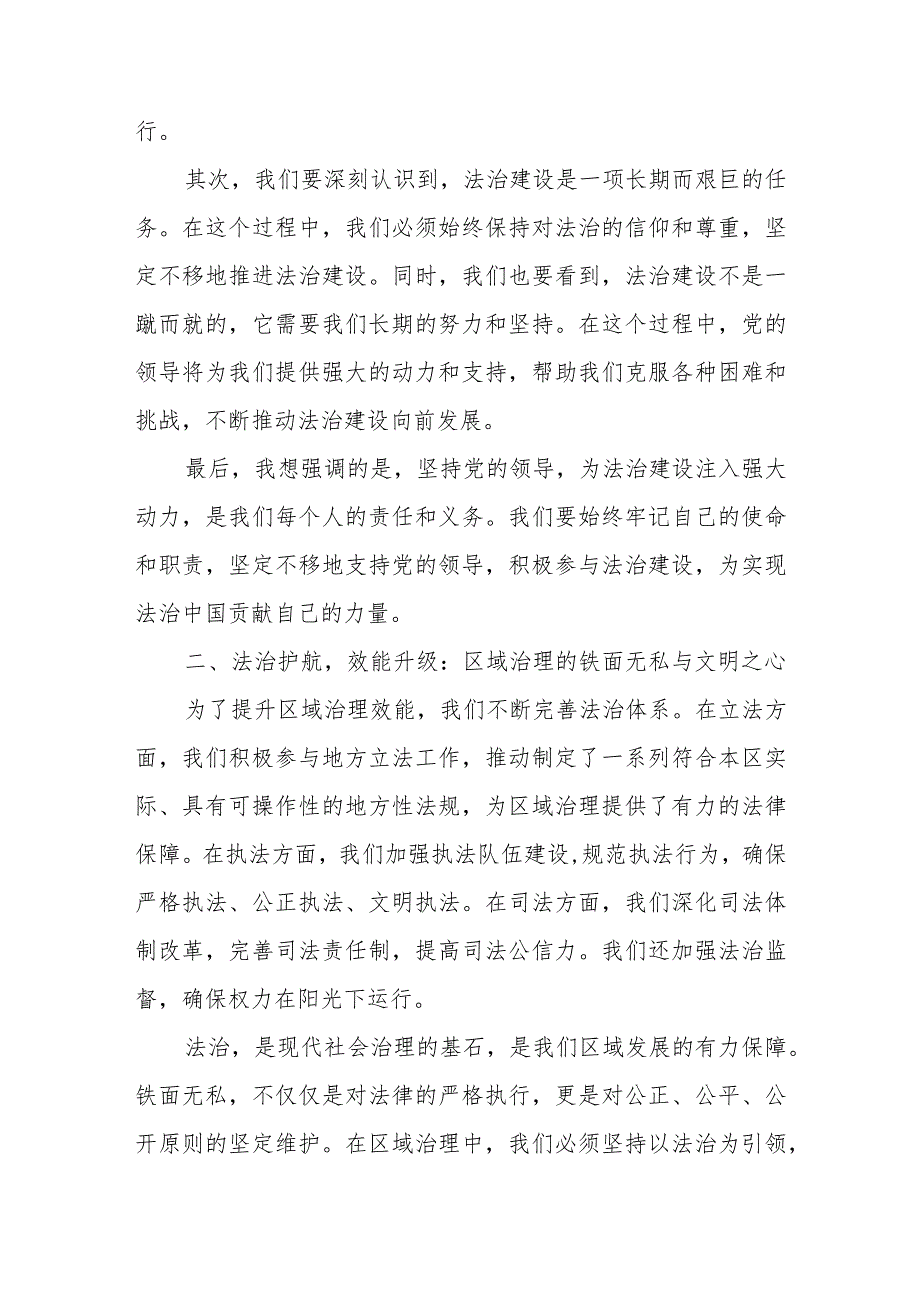 行。

其次，我们要深刻认识到，法治建设是一项长期而艰巨的任务。在这个过程中，我们必须始终保持对法治的信仰和尊重，坚定不移地推进法治建设。同时，我们也要看到，法治建设不是一蹴而就的，它需要我们长期的努力和坚持。在这个过程中，党的领导将为我们提供强大的动力和支持，帮助我们克服各种困难和挑战，不断推动法治建设向前发展。

最后，我想强调的是，坚持党的领导，为法治建设注入强大动力，是我们每个人的责任和义务。我们要始终牢记自己的使命和职责，坚定不移地支持党的领导，积极参与法治建设，为实现法治中国贡献自己的力量。

二、法治护航，效能升级：区域治理的铁面无私与文明之心

为了提升区域治理效能，我们不断完善法治体系。在立法方面，我们积极参与地方立法工作，推动制定了一系列符合本区实际、具有可操作性的地方性法规，为区域治理提供了有力的法律保障。在执法方面，我们加强执法队伍建设,规范执法行为，确保严格执法、公正执法、文明执法。在司法方面，我们深化司法体制改革，完善司法责任制，提高司法公信力。我们还加强法治监督，确保权力在阳光下运行。

法治，是现代社会治理的基石，是我们区域发展的有力保障。铁面无私，不仅仅是对法律的严格执行，更是对公正、公平、公开原则的坚定维护。在区域治理中，我们必须坚持以法治为引领，